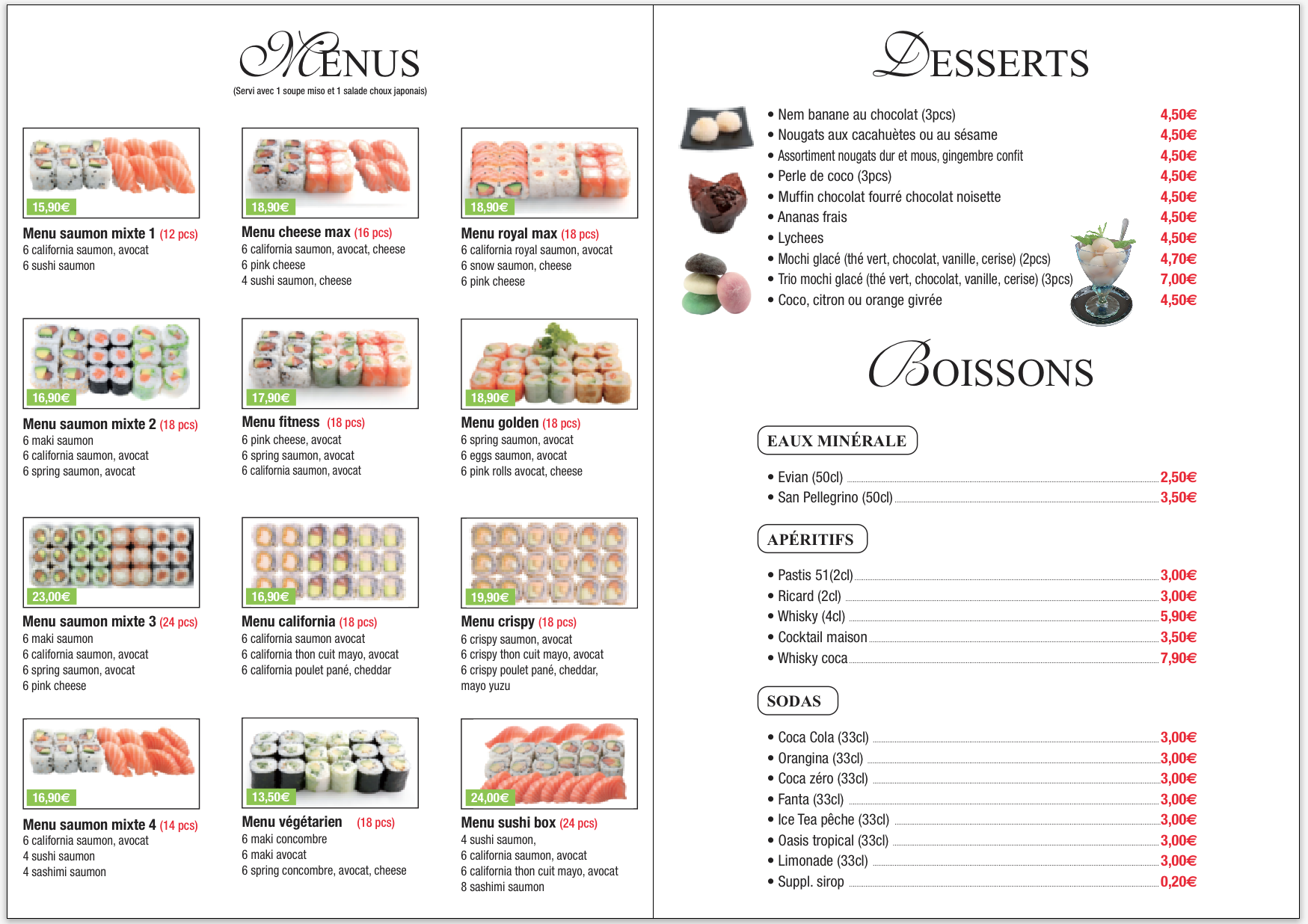 MENUS
(Servi avec 1 soupe miso et 1 salade choux japonais)

15,90€
Menu saumon mixte 1 (12 pcs)
6 california saumon, avocat
6 sushi saumon

18,90€
Menu cheese max (16 pcs)
6 california saumon, avocat, cheese
6 pink cheese
4 sushi saumon, cheese

18,90€
Menu royal max (18 pcs)
6 california royal saumon, avocat
6 snow saumon, cheese
6 pink cheese

16,90€
Menu saumon mixte 2 (18 pcs)
6 maki saumon
6 california saumon, avocat
6 spring saumon, avocat

17,90€
Menu fitness (18 pcs)
6 pink cheese, avocat
6 spring saumon, avocat
6 california saumon, avocat

18,90€
Menu golden (18 pcs)
6 spring saumon, avocat
6 eggs saumon, avocat
6 pink rolls avocat, cheese

23,00€
Menu saumon mixte 3 (24 pcs)
6 maki saumon
6 california saumon, avocat
6 spring saumon, avocat
6 pink cheese

16,90€
Menu california (18 pcs)
6 california saumon avocat
6 california thon cuit mayo, avocat
6 california poulet pané, cheddar

19,90€
Menu crispy (18 pcs)
6 crispy saumon, avocat
6 crispy thon cuit mayo, avocat
6 crispy poulet pané, cheddar, mayo yuzu

16,90€
Menu saumon mixte 4 (14 pcs)
6 california saumon, avocat
4 sushi saumon
4 sashimi saumon

13,50€
Menu végétarien (18 pcs)
6 maki concombre
6 maki avocat
6 spring concombre, avocat, cheese

24,00€
Menu sushi box (24 pcs)
4 sushi saumon,
6 california saumon, avocat
6 california thon cuit mayo, avocat
8 sashimi saumon

DESSERTS

• Nem banane au chocolat (3pcs) 4,50€
• Nougats aux cacahuètes ou au sésame 4,50€
• Assortiment nougats dur et mous, gingembre confit 4,50€
• Perle de coco (3pcs) 4,50€
• Muffin chocolat fourré chocolat noisette 4,50€
• Ananas frais 4,50€
• Lychees 4,50€
• Mochi glacé (thé vert, chocolat, vanille, cerise) (2pcs) 4,70€
• Trio mochi glacé (thé vert, chocolat, vanille, cerise) (3pcs) 7,00€
• Coco, citron ou orange givrée 4,50€

BOISSONS

EAUX MINÉRALE
• Evian (50cl) 2,50€
• San Pellegrino (50cl) 3,50€

APÉRITIFS
• Pastis 51(2cl) 3,00€
• Ricard (2cl) 3,00€
• Whisky (4cl) 5,90€
• Cocktail maison 3,50€
• Whisky coca 7,90€

SODAS
• Coca Cola (33cl) 3,00€
• Orangina (33cl) 3,00€
• Coca zéro (33cl) 3,00€
• Fanta (33cl) 3,00€
• Ice Tea pêche (33cl) 3,00€
• Oasis tropical (33cl) 3,00€
• Limonade (33cl) 3,00€
• Suppl. sirop 0,20€